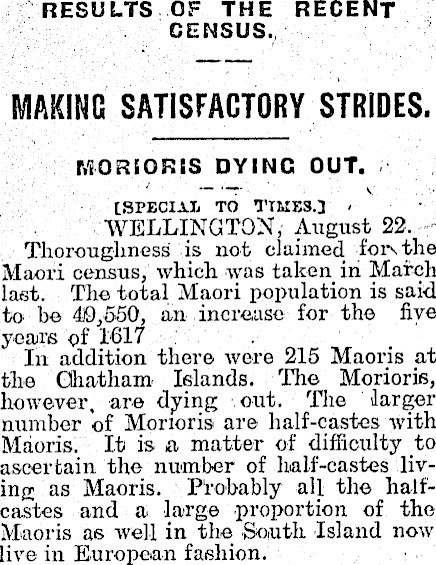 RESULTS OF THE RECENT CENSUS.

MAKING SATISFACTORY STRIDES.

MORIORIS DYING OUT.

[SPECIAL TO TIMES.]

WELLINGTON, August 22.

Thoroughness is not claimed for the Maori census, which was taken in March last. The total Maori population is said to be 49,550, an increase for the five years of 1617

In addition there were 215 Maoris at the Chatham Islands. The Morioris, however, are dying out. The larger number of Morioris are half-castes with Maoris. It is a matter of difficulty to ascertain the number of half-castes living as Maoris. Probably all the half-castes and a large proportion of the Maoris as well in the South Island now live in European fashion.